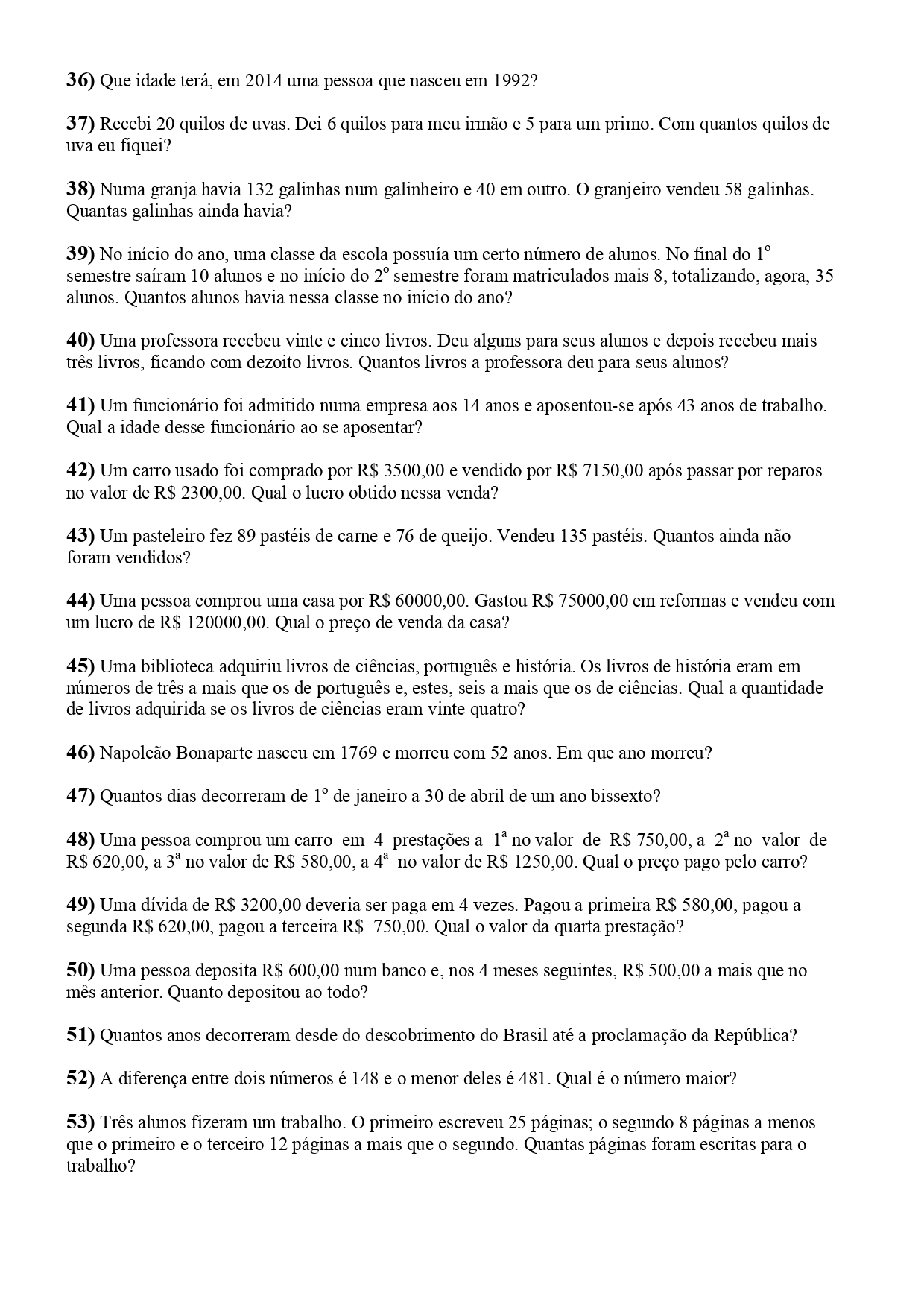 36) Que idade terá, em 2014 uma pessoa que nasceu em 1992?

37) Recebi 20 quilos de uvas. Dei 6 quilos para meu irmão e 5 para um primo. Com quantos quilos de uva eu fiquei?

38) Numa granja havia 132 galinhas num galinheiro e 40 em outro. O granjeiro vendeu 58 galinhas. Quantas galinhas ainda havia?

39) No início do ano, uma classe da escola possuía um certo número de alunos. No final do 1º semestre saíram 10 alunos e no início do 2º semestre foram matriculados mais 8, totalizando, agora, 35 alunos. Quantos alunos havia nessa classe no início do ano?

40) Uma professora recebeu vinte e cinco livros. Deu alguns para seus alunos e depois recebeu mais três livros, ficando com dezoito livros. Quantos livros a professora deu para seus alunos?

41) Um funcionário foi admitido numa empresa aos 14 anos e aposentou-se após 43 anos de trabalho. Qual a idade desse funcionário ao se aposentar?

42) Um carro usado foi comprado por R$ 3500,00 e vendido por R$ 7150,00 após passar por reparos no valor de R$ 2300,00. Qual o lucro obtido nessa venda?

43) Um pasteleiro fez 89 pastéis de carne e 76 de queijo. Vendeu 135 pastéis. Quantos ainda não foram vendidos?

44) Uma pessoa comprou uma casa por R$ 60000,00. Gastou R$ 75000,00 em reformas e vendeu com um lucro de R$ 120000,00. Qual o preço de venda da casa?

45) Uma biblioteca adquiriu livros de ciências, português e história. Os livros de história eram em números de três a mais que os de português e, estes, seis a mais que os de ciências. Qual a quantidade de livros adquirida se os livros de ciências eram vinte quatro?

46) Napoleão Bonaparte nasceu em 1769 e morreu com 52 anos. Em que ano morreu?

47) Quantos dias decorreram de 1º de janeiro a 30 de abril de um ano bissexto?

48) Uma pessoa comprou um carro em 4 prestações a 1ª no valor de R$ 750,00, a 2ª no valor de R$ 620,00, a 3ª no valor de R$ 580,00, a 4ª no valor de R$ 1250,00. Qual o preço pago pelo carro?

49) Uma dívida de R$ 3200,00 deveria ser paga em 4 vezes. Pagou a primeira R$ 580,00, pagou a segunda R$ 620,00, pagou a terceira R$ 750,00. Qual o valor da quarta prestação?

50) Uma pessoa deposita R$ 600,00 num banco e, nos 4 meses seguintes, R$ 500,00 a mais que no mês anterior. Quanto depositou ao todo?

51) Quantos anos decorreram desde do descobrimento do Brasil até a proclamação da República?

52) A diferença entre dois números é 148 e o menor deles é 481. Qual é o número maior?

53) Três alunos fizeram um trabalho. O primeiro escreveu 25 páginas; o segundo 8 páginas a menos que o primeiro e o terceiro 12 páginas a mais que o segundo. Quantas páginas foram escritas para o trabalho?